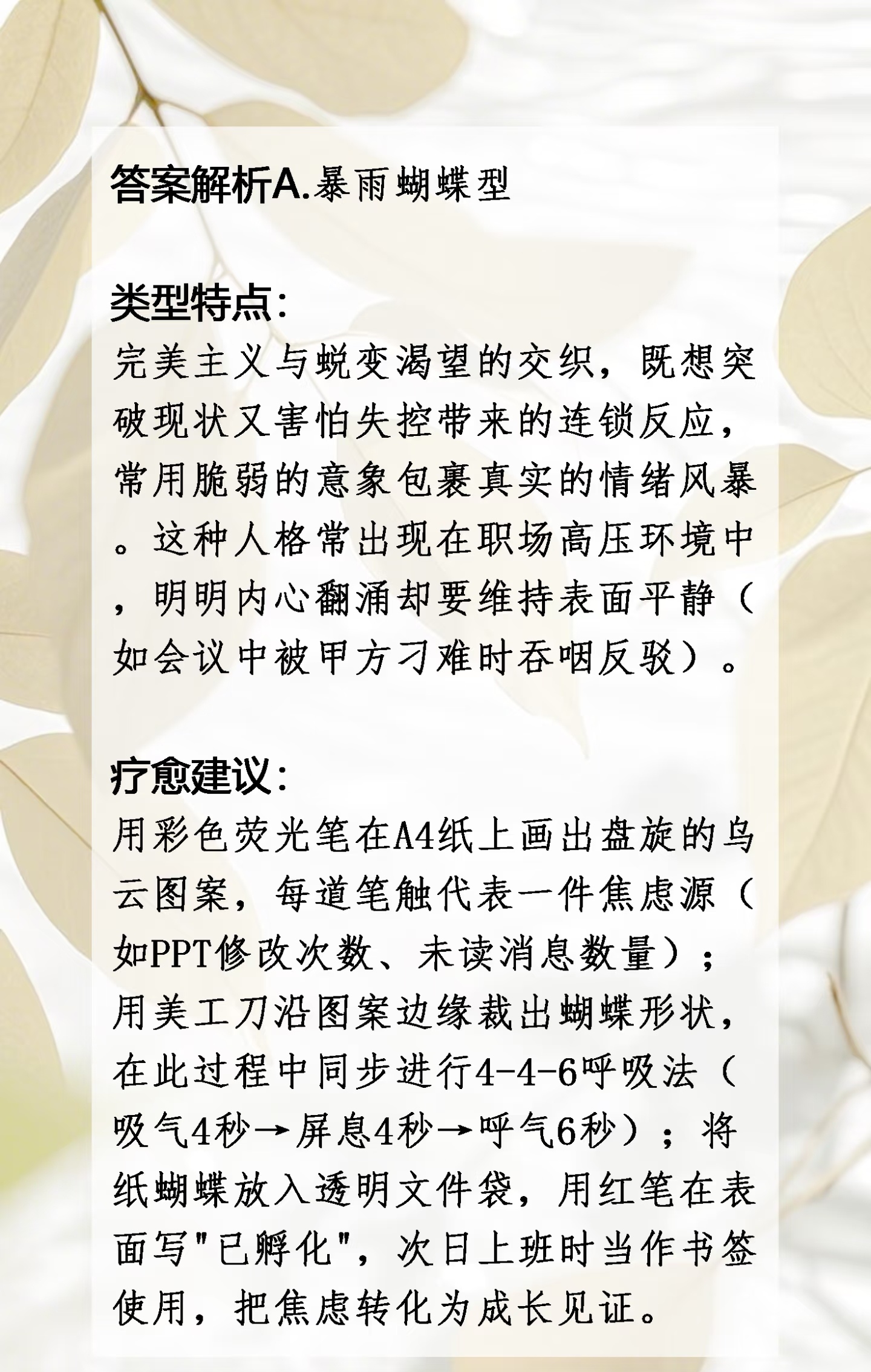 答案解析A.暴雨蝴蝶型

类型特点:
完美主义与蜕变渴望的交织，既想突破现状又害怕失控带来的连锁反应，常用脆弱的意象包裹真实的情绪风暴。这种人格常出现在职场高压环境中，明明内心翻涌却要维持表面平静（如会议中被甲方刁难时吞咽反驳）。

疗愈建议:
用彩色荧光笔在A4纸上画出盘旋的乌云图案，每道笔触代表一件焦虑源（如PPT修改次数、未读消息数量）；用美工刀沿图案边缘裁出蝴蝶形状，在此过程中同步进行4-4-6呼吸法（吸气4秒→屏息4秒→呼气6秒）；将纸蝴蝶放入透明文件袋，用红笔在表面写"已孵化"，次日上班时当作书签使用，把焦虑转化为成长见证。